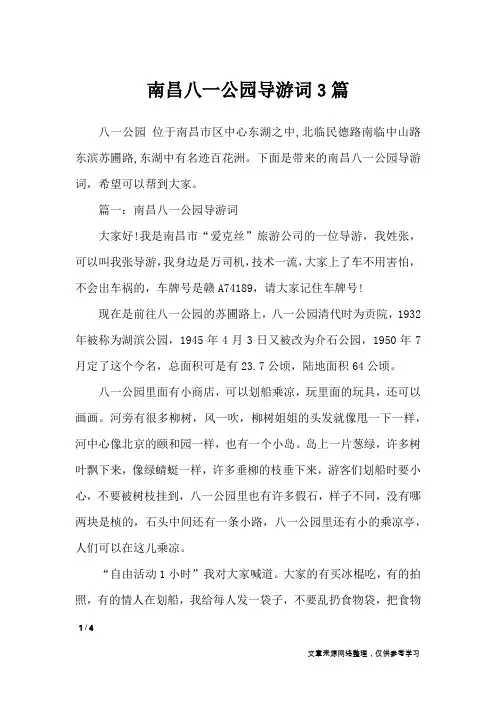 南昌八一公园导游词3篇

八一公园 位于南昌市区中心东湖之中,北临民德路南临中山路东滨苏圃路,东湖中有名迹百花洲。下面是带来的南昌八一公园导游词,希望可以帮到大家。

篇一:南昌八一公园导游词

大家好!我是南昌市“爱克丝”旅游公司的一位导游,我姓张,可以叫我张导游,我身边是万司机,技术一流,大家上了车不用害怕,不会出车祸的,车牌号是赣A74189,请大家记住车牌号!

现在是前往八一公园的苏圃路上,八一公园清代时为贡院,1932年被称为湖滨公园,1945年4月3日又被改为介石公园,1950年7月定了这个今名,总面积可是有23.7公顷,陆地面积64公顷。

八一公园里面有小商店,可以划船乘凉,玩里面的玩具,还可以画画。河旁有很多柳树,风一吹,柳树姐姐的头发就像甩一下一样,河中心像北京的颐和园一样,也有一个小岛。岛上一片葱绿,许多树叶飘下来,像绿蜻蜓一样,许多垂柳的枝垂下来,游客们划船时要小心,不要被树枝挂到,八一公园里也有许多假石,样子不同,没有哪两块是桢的,石头中间还有一条小路,八一公园里还有小的乘凉亭,人们可以在这儿乘凉。

“自由活动1小时”我对大家喊道。大家的有买冰棍吃,有的拍照,有的情人在划船,我给每人发一袋子,不要乱扔食物袋,把食物

1 / 4

文章来源网络整理,仅供参考学习